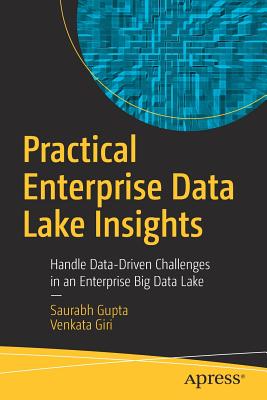 Practical Enterprise Data Lake Insights

Handle Data-Driven Challenges in an Enterprise Big Data Lake

—

Saurabh Gupta
Venkata Giri

Apress®